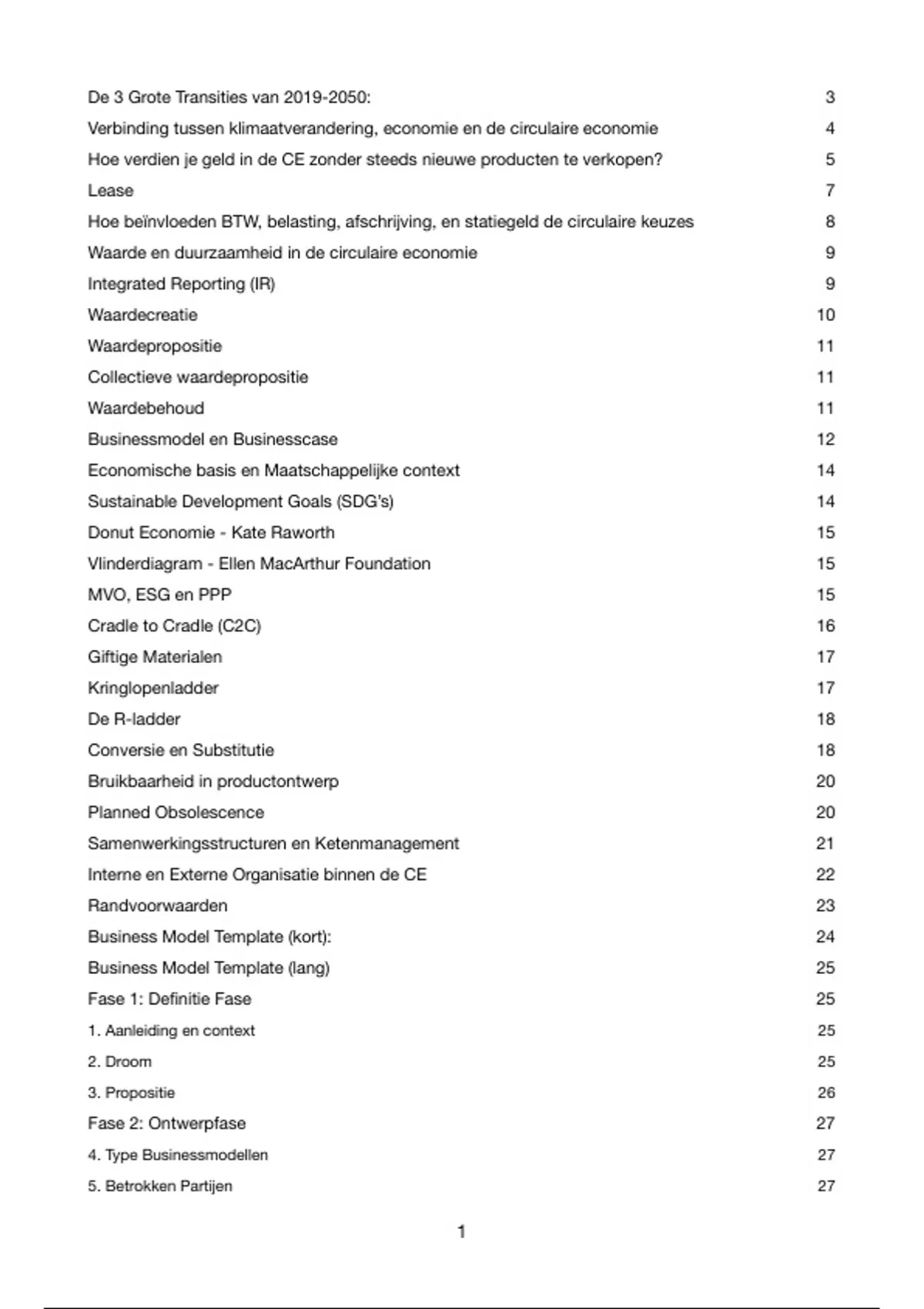 De 3 Grote Transities van 2019-2050: 3

Verbinding tussen klimaatverandering, economie en de circulaire economie 4

Hoe verdien je geld in de CE zonder steeds nieuwe producten te verkopen? 5

Lease 7

Hoe beïnvloeden BTW, belasting, afschrijving, en statiegeld de circulaire keuzes 8

Waarde en duurzaamheid in de circulaire economie 9

Integrated Reporting (IR) 9

Waardecreatie 10

Waardepropositie 11

Collectieve waardepropositie 11

Waardebehoud 11

Businessmodel en Businesscase 12

Economische basis en Maatschappelijke context 14

Sustainable Development Goals (SDG's) 14

Donut Economie - Kate Raworth 15

Vlinderdiagram - Ellen MacArthur Foundation 15

MVO, ESG en PPP 15

Cradle to Cradle (C2C) 16

Giftige Materialen 17

Kringlopenladder 17

De R-ladder 18

Conversie en Substitutie 18

Bruikbaarheid in productontwerp 20

Planned Obsolescence 20

Samenwerkingsstructuren en Ketenmanagement 21

Interne en Externe Organisatie binnen de CE 22

Randvoorwaarden 23

Business Model Template (kort): 24

Business Model Template (lang) 25

Fase 1: Definitie Fase 25

1. Aanleiding en context 25

2. Droom 25

3. Propositie 26

Fase 2: Ontwerpfase 27

4. Type Businessmodellen 27

5. Betrokken Partijen 27

1